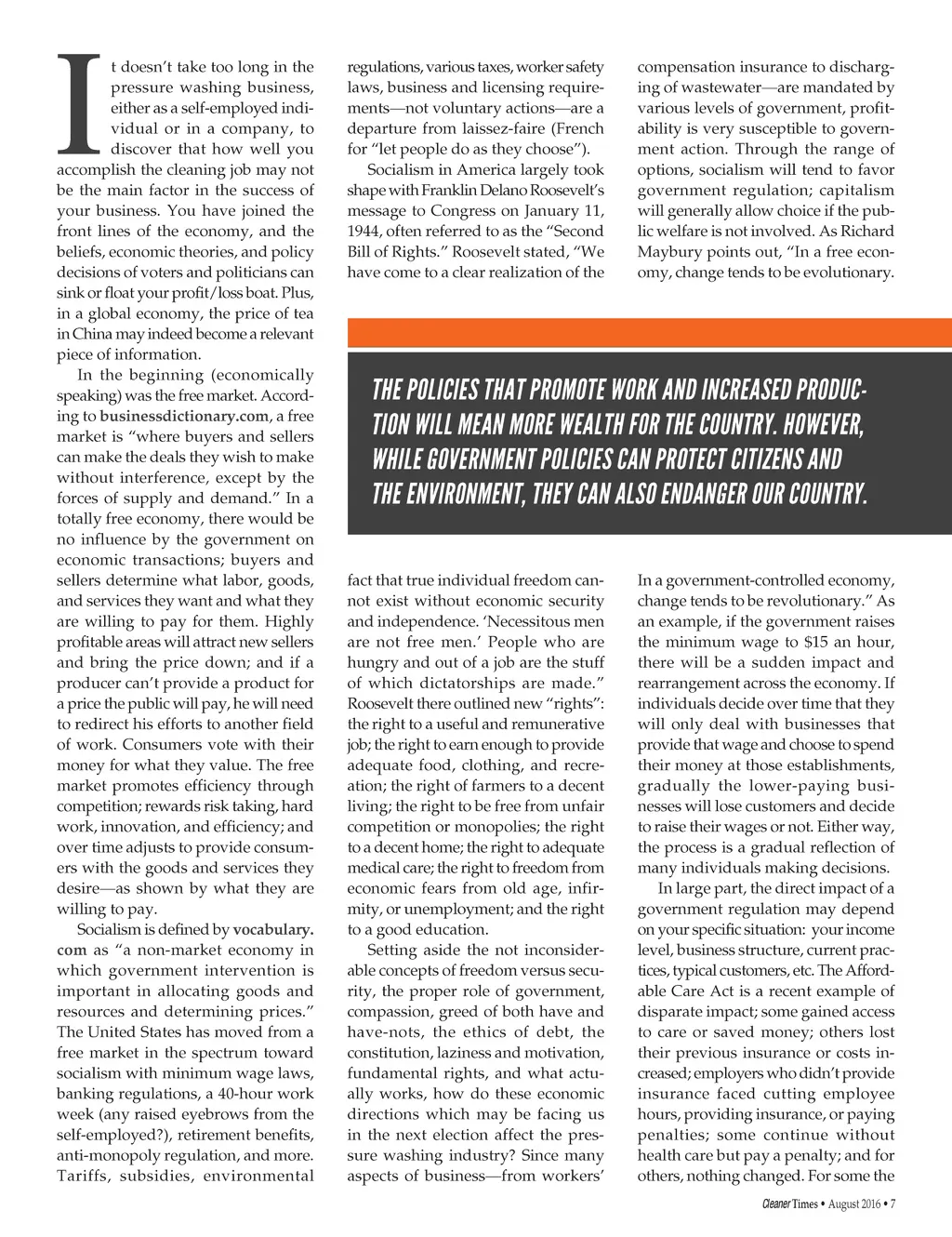 It doesn't take too long in the pressure washing business, either as a self-employed individual or in a company, to discover that how well you accomplish the cleaning job may not be the main factor in the success of your business. You have joined the front lines of the economy, and the beliefs, economic theories, and policy decisions of voters and politicians can sink or float your profit/loss boat. Plus, in a global economy, the price of tea in China may indeed become a relevant piece of information.

In the beginning (economically speaking) was the free market. According to businessdictionary.com, a free market is "where buyers and sellers can make the deals they wish to make without interference, except by the forces of supply and demand." In a totally free economy, there would be no influence by the government on economic transactions; buyers and sellers determine what labor, goods, and services they want and what they are willing to pay for them. Highly profitable areas will attract new sellers and bring the price down; and if a producer can't provide a product for a price the public will pay, he will need to redirect his efforts to another field of work. Consumers vote with their money for what they value. The free market promotes efficiency through competition; rewards risk taking, hard work, innovation, and efficiency; and over time adjusts to provide consumers with the goods and services they desire—as shown by what they are willing to pay.

Socialism is defined by vocabulary.com as "a non-market economy in which government intervention is important in allocating goods and resources and determining prices." The United States has moved from a free market in the spectrum toward socialism with minimum wage laws, banking regulations, a 40-hour work week (any raised eyebrows from the self-employed?), retirement benefits, anti-monopoly regulation, and more. Tariffs, subsidies, environmental regulations, various taxes, worker safety laws, business and licensing requirements—not voluntary actions—are a departure from laissez-faire (French for "let people do as they choose").

Socialism in America largely took shape with Franklin Delano Roosevelt's message to Congress on January 11, 1944, often referred to as the "Second Bill of Rights." Roosevelt stated, "We have come to a clear realization of the fact that true individual freedom cannot exist without economic security and independence. 'Necessitous men are not free men.' People who are hungry and out of a job are the stuff of which dictatorships are made." Roosevelt there outlined new "rights": the right to a useful and remunerative job; the right to earn enough to provide adequate food, clothing, and recreation; the right of farmers to a decent living; the right to be free from unfair competition or monopolies; the right to a decent home; the right to adequate medical care; the right to freedom from economic fears from old age, infirmity, or unemployment; and the right to a good education.

Setting aside the not inconsiderable concepts of freedom versus security, the proper role of government, compassion, greed of both have and have-nots, the ethics of debt, the constitution, laziness and motivation, fundamental rights, and what actually works, how do these economic directions which may be facing us in the next election affect the pressure washing industry? Since many aspects of business—from workers' compensation insurance to discharging of wastewater—are mandated by various levels of government, profitability is very susceptible to government action. Through the range of options, socialism will tend to favor government regulation; capitalism will generally allow choice if the public welfare is not involved. As Richard Maybury points out, "In a free economy, change tends to be evolutionary. In a government-controlled economy, change tends to be revolutionary." As an example, if the government raises the minimum wage to $15 an hour, there will be a sudden impact and rearrangement across the economy. If individuals decide over time that they will only deal with businesses that provide that wage and choose to spend their money at those establishments, gradually the lower-paying businesses will lose customers and decide to raise their wages or not. Either way, the process is a gradual reflection of many individuals making decisions.

In large part, the direct impact of a government regulation may depend on your specific situation: your income level, business structure, current practices, typical customers, etc. The Affordable Care Act is a recent example of disparate impact; some gained access to care or saved money; others lost their previous insurance or costs increased; employers who didn't provide insurance faced cutting employee hours, providing insurance, or paying penalties; some continue without health care but pay a penalty; and for others, nothing changed. For some the

THE POLICIES THAT PROMOTE WORK AND INCREASED PRODUCTION WILL MEAN MORE WEALTH FOR THE COUNTRY. HOWEVER, WHILE GOVERNMENT POLICIES CAN PROTECT CITIZENS AND THE ENVIRONMENT, THEY CAN ALSO ENDANGER OUR COUNTRY.

Cleaner Times • August 2016 • 7